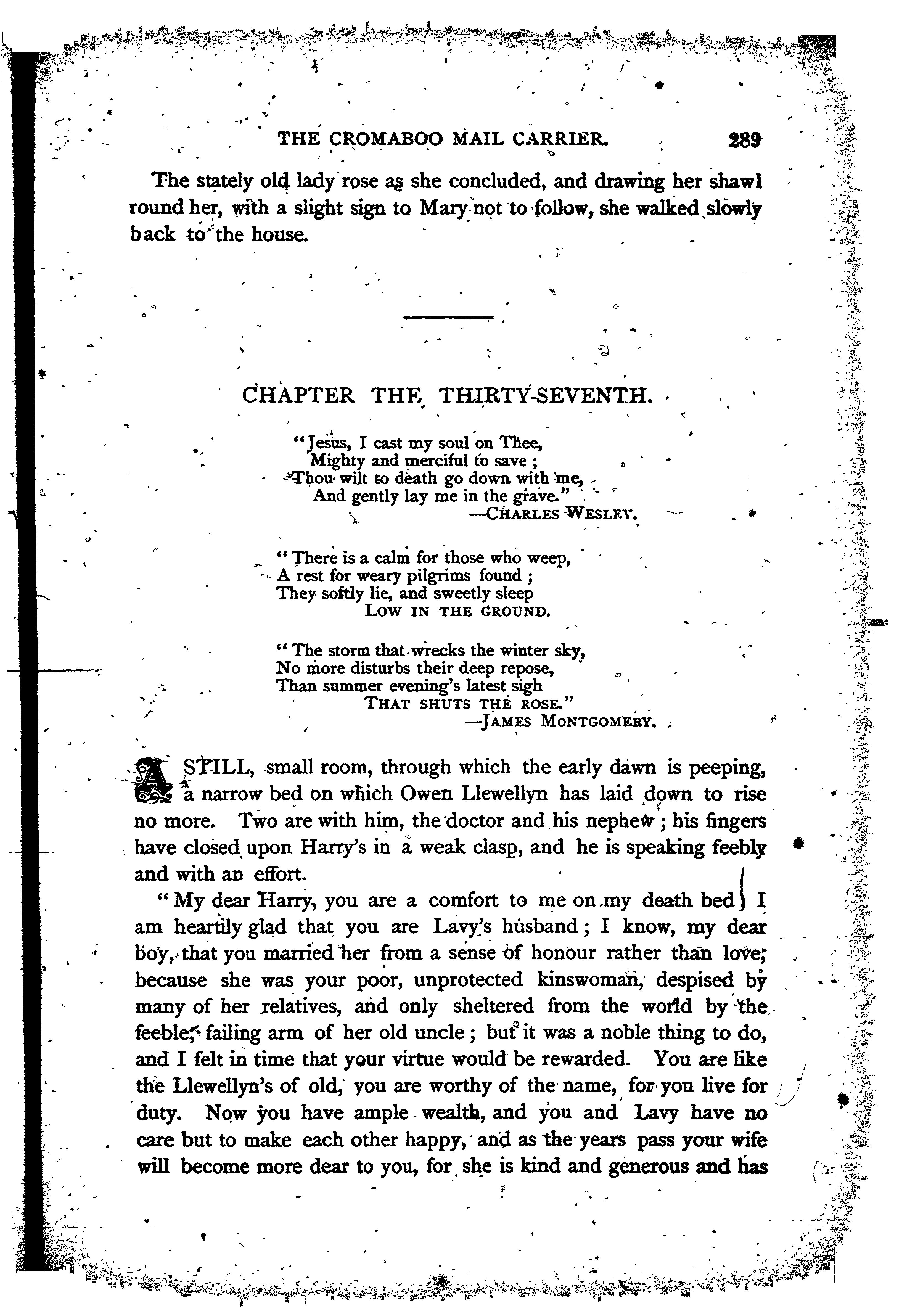 THE CROMABOO MAIL CARRIER. 289

The stately old lady rose as she concluded, and drawing her shawl round her, with a slight sign to Mary not to follow, she walked slowly back to the house.

CHAPTER THE THIRTY-SEVENTH.

"Jesus, I cast my soul on Thee,
Mighty and merciful to save;
Thou wilt to death go down with me,
And gently lay me in the grave."
—CHARLES WESLEY.

"There is a calm for those who weep,
A rest for weary pilgrims found;
They softly lie, and sweetly sleep
LOW IN THE GROUND.

"The storm that wrecks the winter sky,
No more disturbs their deep repose,
Than summer evening's latest sigh
THAT SHUTS THE ROSE."
—JAMES MONTGOMERY.

A STILL, small room, through which the early dawn is peeping, a narrow bed on which Owen Llewellyn has laid down to rise no more. Two are with him, the doctor and his nephew; his fingers have closed upon Harry's in a weak clasp, and he is speaking feebly and with an effort.

"My dear Harry, you are a comfort to me on my death bed; I am heartily glad that you are Lavy's husband; I know, my dear boy, that you married her from a sense of honour rather than love; because she was your poor, unprotected kinswoman, despised by many of her relatives, and only sheltered from the world by the feeble, failing arm of her old uncle; but it was a noble thing to do, and I felt in time that your virtue would be rewarded. You are like the Llewellyn's of old, you are worthy of the name, for you live for duty. Now you have ample wealth, and you and Lavy have no care but to make each other happy, and as the years pass your wife will become more dear to you, for she is kind and generous and has